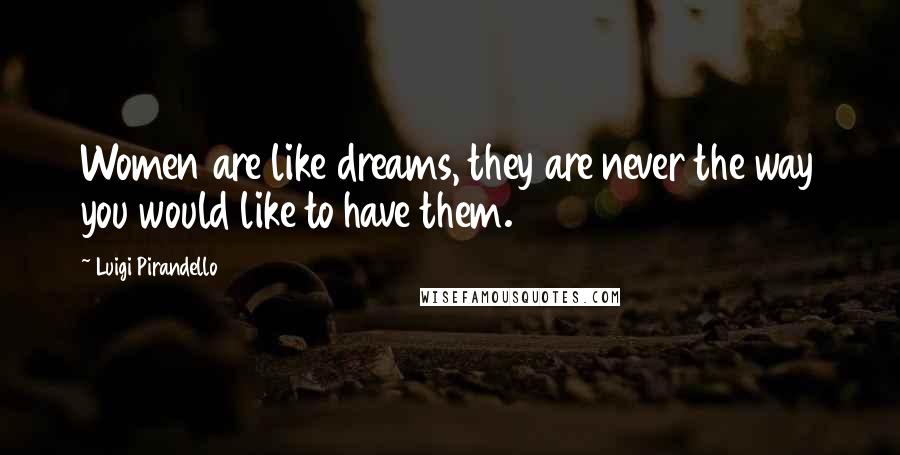 Women are like dreams, they are never the way you would like to have them.

~ Luigi Pirandello

WISEFAMOUSQUOTES.COM